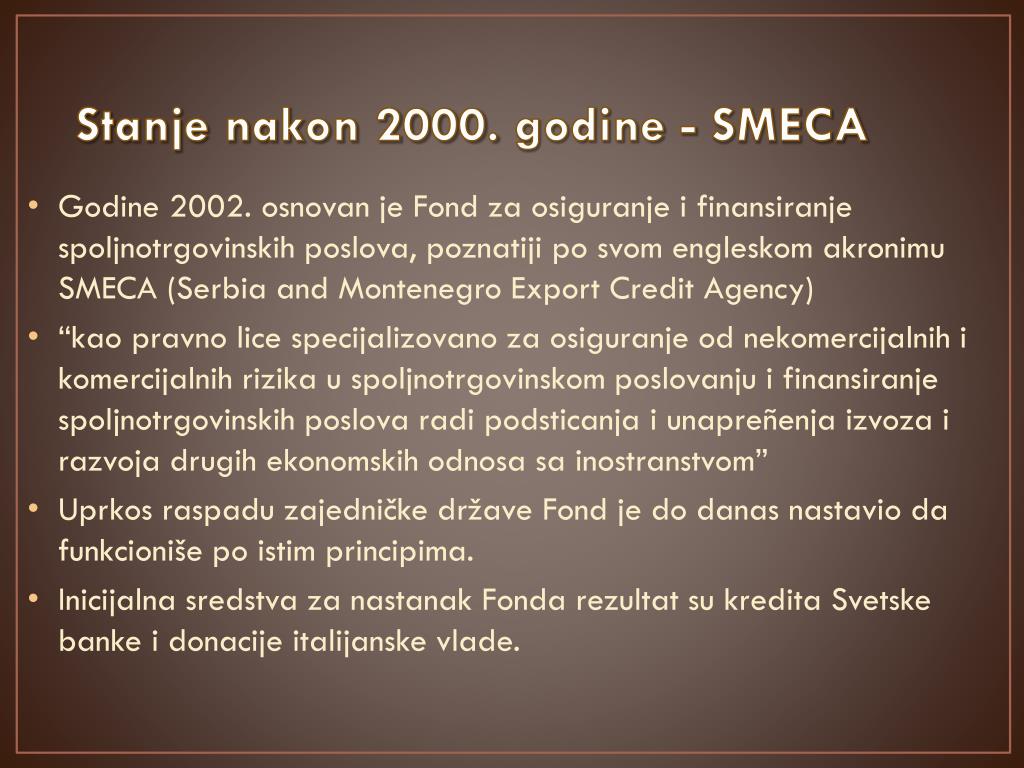 Stanje nakon 2000. godine - SMECA

• Godine 2002. osnovan je Fond za osiguranje i finansiranje spoljnotrgovinskih poslova, poznatiji po svom engleskom akronimu SMECA (Serbia and Montenegro Export Credit Agency)

• “kao pravno lice specijalizovano za osiguranje od nekomercijalnih i komercijalnih rizika u spoljnotrgovinskom poslovanju i finansiranje spoljnotrgovinskih poslova radi podsticanja i unapreñenja izvoza i razvoja drugih ekonomskih odnosa sa inostranstvom”

• Uprkos raspadu zajedničke države Fond je do danas nastavio da funkcioniše po istim principima.

• Inicijalna sredstva za nastanak Fonda rezultat su kredita Svetske banke i donacije italijanske vlade.